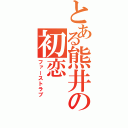 とある熊井の初恋
ファーストラブ